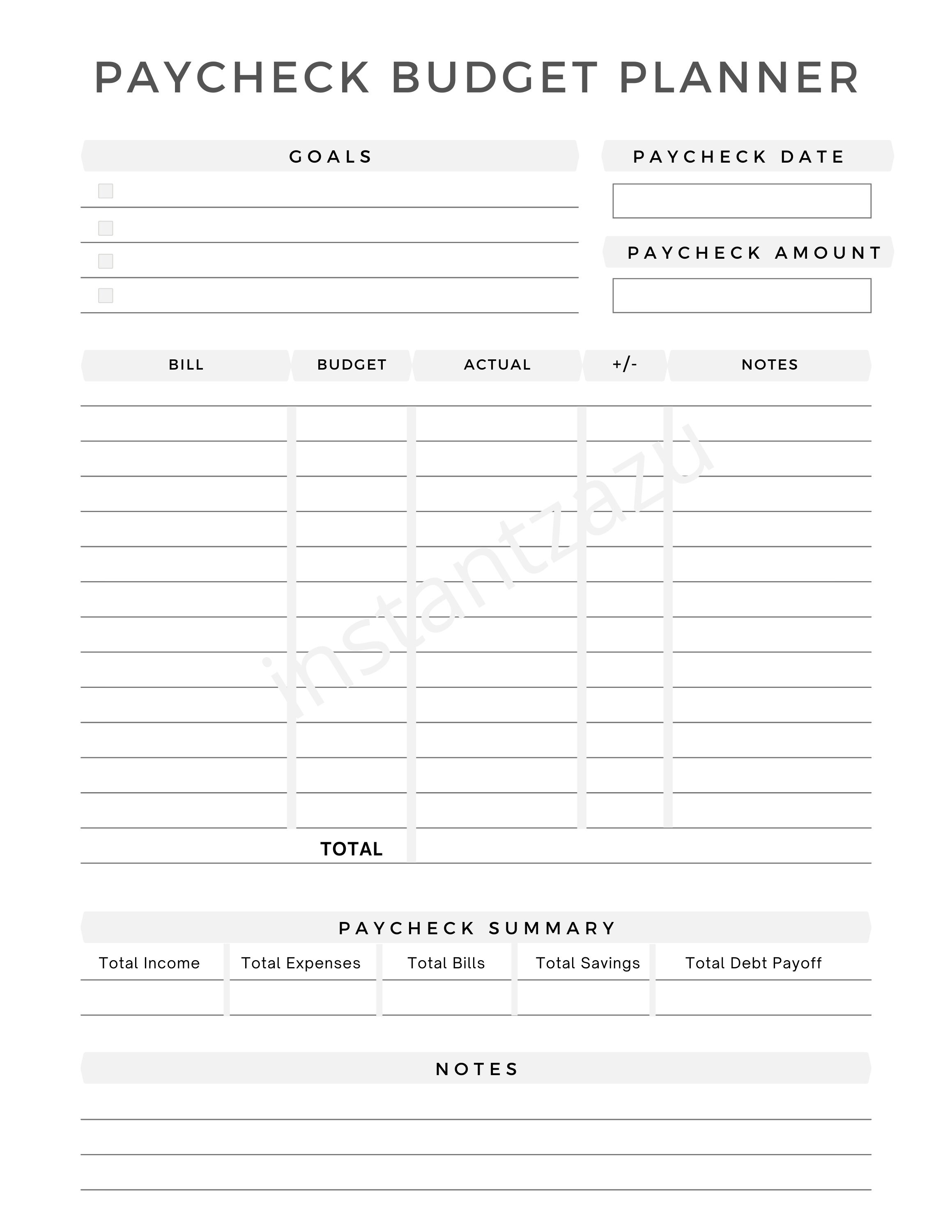 PAYCHECK BUDGET PLANNER

GOALS

PAYCHECK DATE

PAYCHECK AMOUNT

| BILL | BUDGET | ACTUAL | +/- | NOTES |
|---|---|---|---|---|
| | | | | |
| | TOTAL | | | |

instantzazu

PAYCHECK SUMMARY

| Total Income | Total Expenses | Total Bills | Total Savings | Total Debt Payoff |
|---|---|---|---|---|
| | | | | |

NOTES